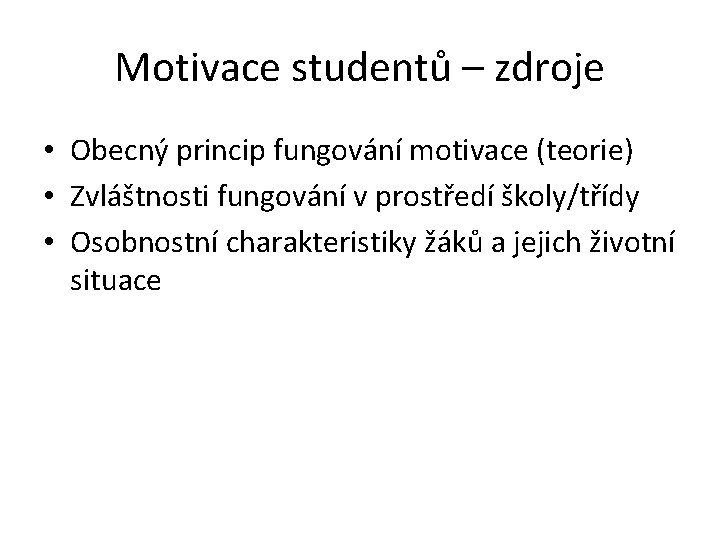 Motivace studentů – zdroje

• Obecný princip fungování motivace (teorie)
• Zvláštnosti fungování v prostředí školy/třídy
• Osobnostní charakteristiky žáků a jejich životní situace